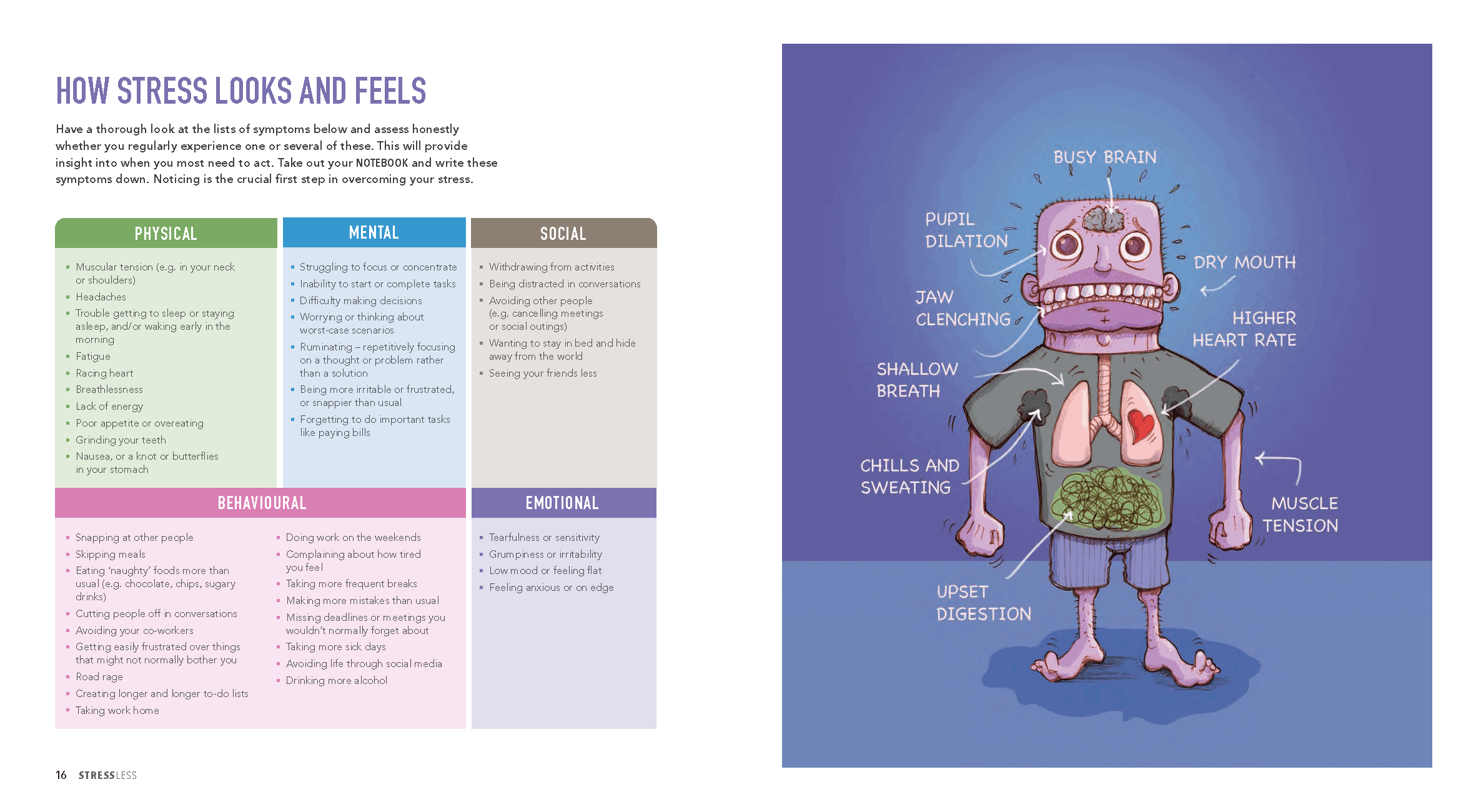 HOW STRESS LOOKS AND FEELS

Have a thorough look at the lists of symptoms below and assess honestly whether you regularly experience one or several of these. This will provide insight into when you most need to act. Take out your NOTEBOOK and write these symptoms down. Noticing is the crucial first step in overcoming your stress.

PHYSICAL

- Muscular tension (e.g. in your neck or shoulders)
- Headaches
- Trouble getting to sleep or staying asleep, and/or waking early in the morning
- Fatigue
- Racing heart
- Breathlessness
- Lack of energy
- Poor appetite or overeating
- Grinding your teeth
- Nausea, or a knot or butterflies in your stomach

MENTAL

- Struggling to focus or concentrate
- Inability to start or complete tasks
- Difficulty making decisions
- Worrying or thinking about worst-case scenarios
- Ruminating – repetitively focusing on a thought or problem rather than a solution
- Being more irritable or frustrated, or snappier than usual
- Forgetting to do important tasks like paying bills

SOCIAL

- Withdrawing from activities
- Being distracted in conversations
- Avoiding other people (e.g. cancelling meetings or social outings)
- Wanting to stay in bed and hide away from the world
- Seeing your friends less

BEHAVIOURAL

- Snapping at other people
- Skipping meals
- Eating 'naughty' foods more than usual (e.g. chocolate, chips, sugary drinks)
- Cutting people off in conversations
- Avoiding your co-workers
- Getting easily frustrated over things that might not normally bother you
- Road rage
- Creating longer and longer to-do lists
- Taking work home

- Doing work on the weekends
- Complaining about how tired you feel
- Taking more frequent breaks
- Making more mistakes than usual
- Missing deadlines or meetings you wouldn't normally forget about
- Taking more sick days
- Avoiding life through social media
- Drinking more alcohol

EMOTIONAL

- Tearfulness or sensitivity
- Grumpiness or irritability
- Low mood or feeling flat
- Feeling anxious or on edge

16 STRESSLESS

BUSY BRAIN
PUPIL DILATION
DRY MOUTH
JAW CLENCHING
HIGHER HEART RATE
SHALLOW BREATH
CHILLS AND SWEATING
MUSCLE TENSION
UPSET DIGESTION